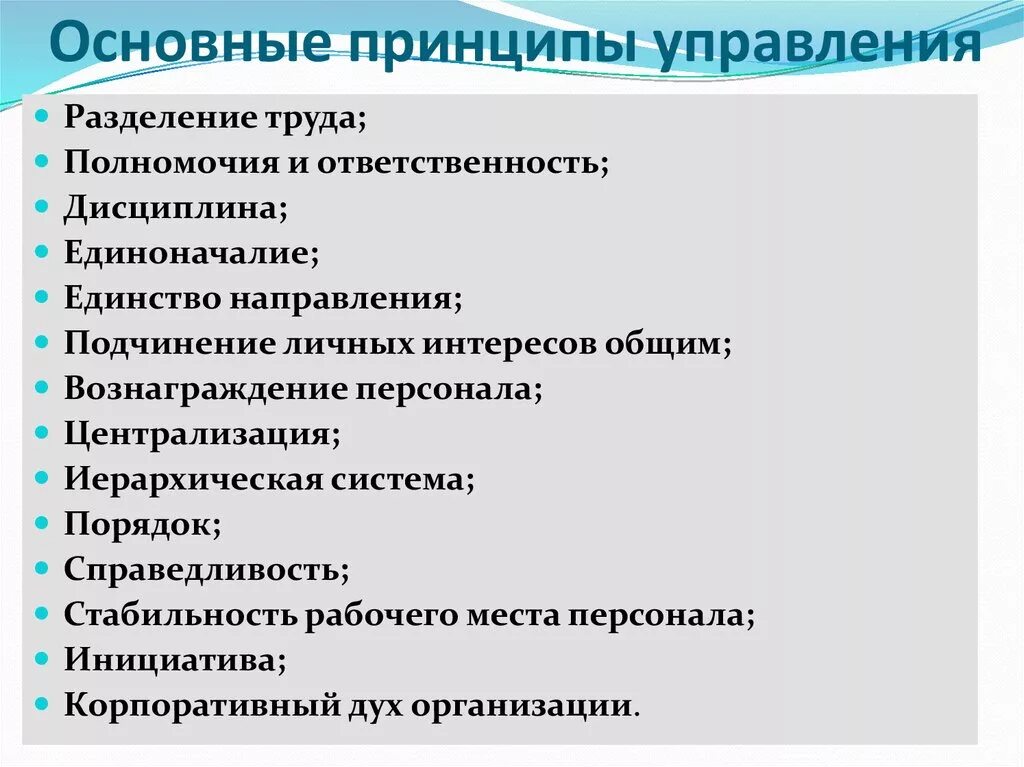 Основные принципы управления

- Разделение труда;
- Полномочия и ответственность;
- Дисциплина;
- Единоначалие;
- Единство направления;
- Подчинение личных интересов общим;
- Вознаграждение персонала;
- Централизация;
- Иерархическая система;
- Порядок;
- Справедливость;
- Стабильность рабочего места персонала;
- Инициатива;
- Корпоративный дух организации.